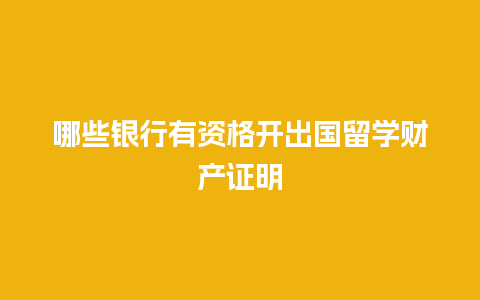 哪些银行有资格开出国留学财产证明